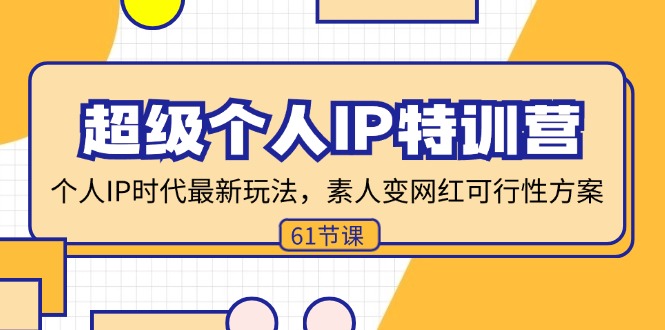 超级个人IP特训营

个人IP时代最新玩法，素人变网红可行性方案

61节课